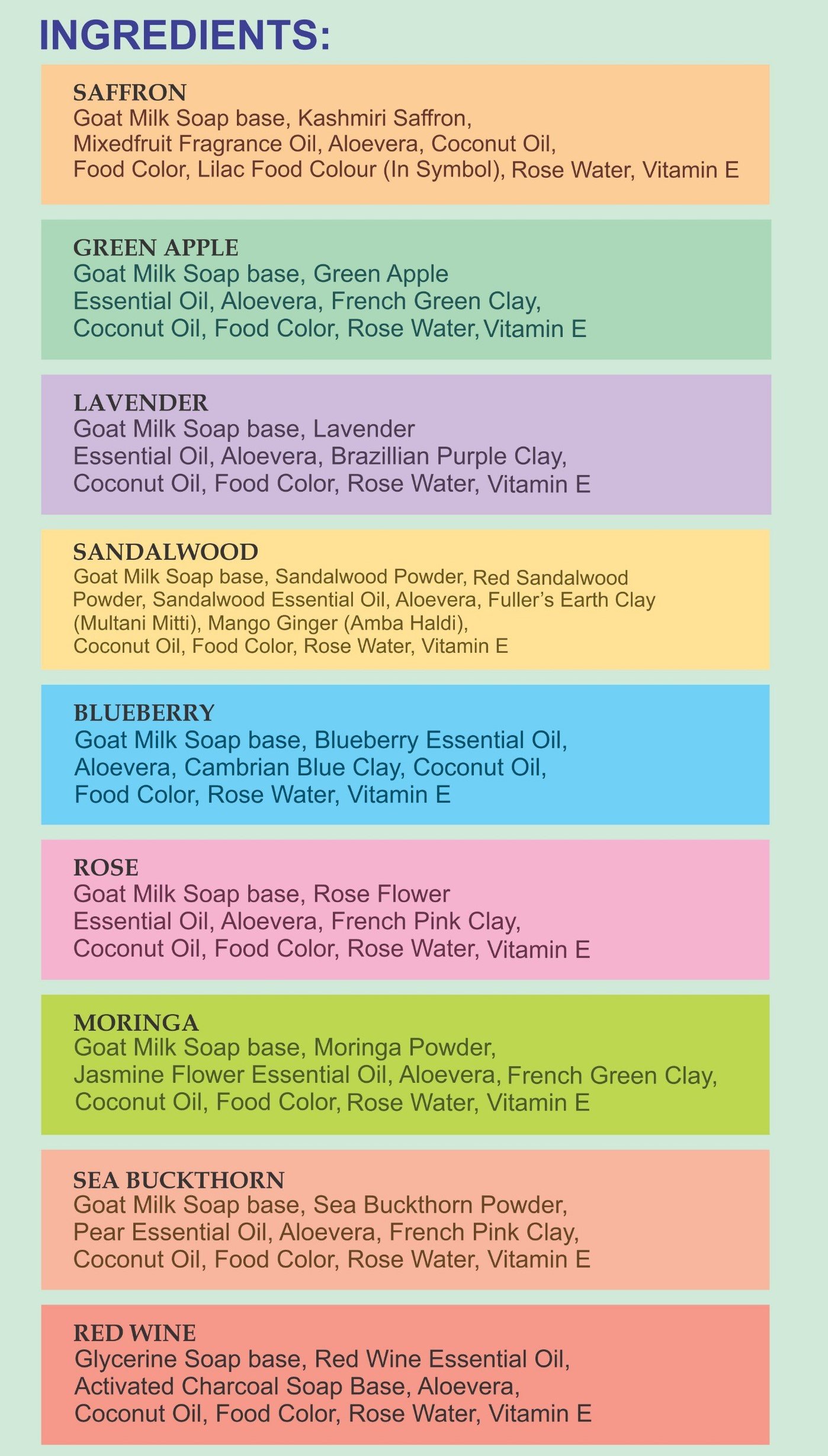 INGREDIENTS:

SAFFRON
Goat Milk Soap base, Kashmiri Saffron, Mixedfruit Fragrance Oil, Aloevera, Coconut Oil, Food Color, Lilac Food Colour (In Symbol), Rose Water, Vitamin E

GREEN APPLE
Goat Milk Soap base, Green Apple Essential Oil, Aloevera, French Green Clay, Coconut Oil, Food Color, Rose Water, Vitamin E

LAVENDER
Goat Milk Soap base, Lavender Essential Oil, Aloevera, Brazillian Purple Clay, Coconut Oil, Food Color, Rose Water, Vitamin E

SANDALWOOD
Goat Milk Soap base, Sandalwood Powder, Red Sandalwood Powder, Sandalwood Essential Oil, Aloevera, Fuller's Earth Clay (Multani Mitti), Mango Ginger (Amba Haldi), Coconut Oil, Food Color, Rose Water, Vitamin E

BLUEBERRY
Goat Milk Soap base, Blueberry Essential Oil, Aloevera, Cambrian Blue Clay, Coconut Oil, Food Color, Rose Water, Vitamin E

ROSE
Goat Milk Soap base, Rose Flower Essential Oil, Aloevera, French Pink Clay, Coconut Oil, Food Color, Rose Water, Vitamin E

MORINGA
Goat Milk Soap base, Moringa Powder, Jasmine Flower Essential Oil, Aloevera, French Green Clay, Coconut Oil, Food Color, Rose Water, Vitamin E

SEA BUCKTHORN
Goat Milk Soap base, Sea Buckthorn Powder, Pear Essential Oil, Aloevera, French Pink Clay, Coconut Oil, Food Color, Rose Water, Vitamin E

RED WINE
Glycerine Soap base, Red Wine Essential Oil, Activated Charcoal Soap Base, Aloevera, Coconut Oil, Food Color, Rose Water, Vitamin E